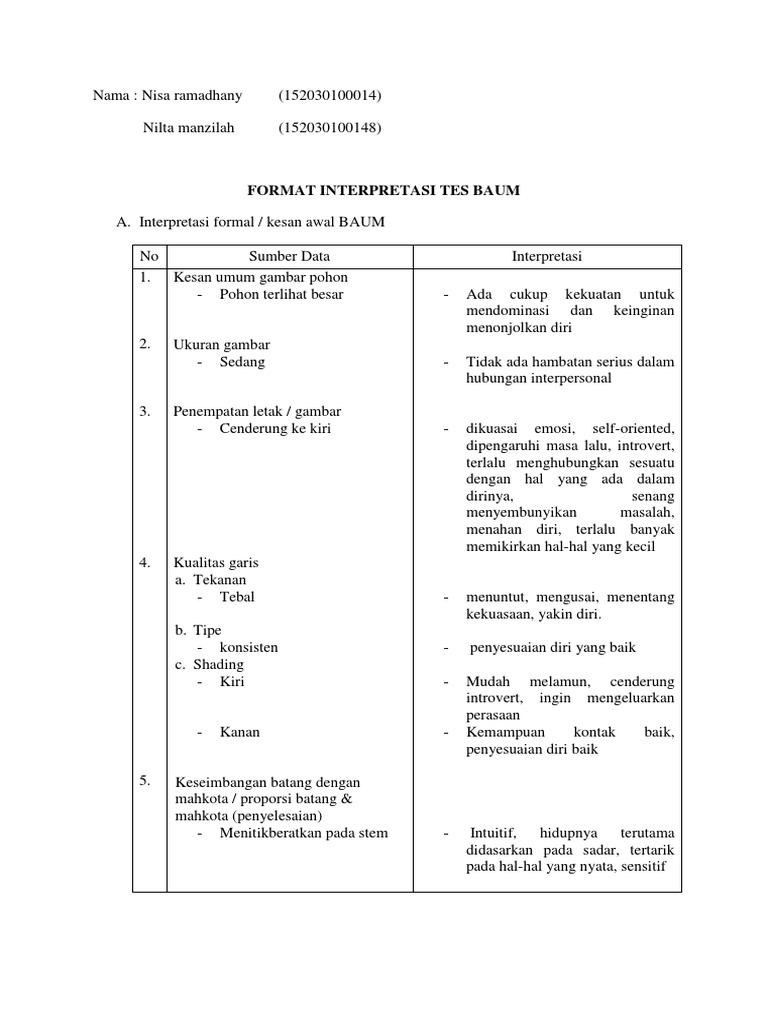 Nama : Nisa ramadhany (152030100014)

Nilta manzilah (152030100148)

FORMAT INTERPRETASI TES BAUM

A. Interpretasi formal / kesan awal BAUM

| No | Sumber Data | Interpretasi |
|---|---|---|
| 1. | Kesan umum gambar pohon<br>- Pohon terlihat besar | - Ada cukup kekuatan untuk mendominasi dan keinginan menonjolkan diri |
| 2. | Ukuran gambar<br>- Sedang | - Tidak ada hambatan serius dalam hubungan interpersonal |
| 3. | Penempatan letak / gambar<br>- Cenderung ke kiri | - dikuasai emosi, self-oriented, dipengaruhi masa lalu, introvert, terlalu menghubungkan sesuatu dengan hal yang ada dalam dirinya, senang menyembunyikan masalah, menahan diri, terlalu banyak memikirkan hal-hal yang kecil |
| 4. | Kualitas garis<br>a. Tekanan<br>- Tebal<br>b. Tipe<br>- konsisten<br>c. Shading<br>- Kiri<br>- Kanan | - menuntut, mengusai, menentang kekuasaan, yakin diri.<br>- penyesuaian diri yang baik<br>- Mudah melamun, cenderung introvert, ingin mengeluarkan perasaan<br>- Kemampuan kontak baik, penyesuaian diri baik |
| 5. | Keseimbangan batang dengan mahkota / proporsi batang & mahkota (penyelesaian)<br>- Menitikberatkan pada stem | - Intuitif, hidupnya terutama didasarkan pada sadar, tertarik pada hal-hal yang nyata, sensitif |